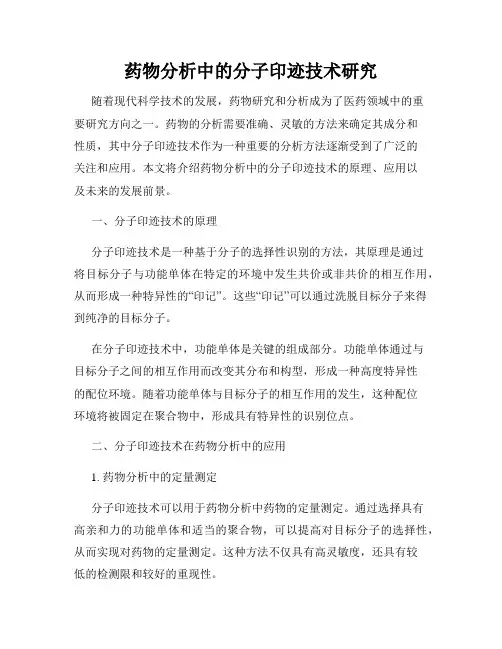 药物分析中的分子印迹技术研究

随着现代科学技术的发展，药物研究和分析成为了医药领域中的重要研究方向之一。药物的分析需要准确、灵敏的方法来确定其成分和性质，其中分子印迹技术作为一种重要的分析方法逐渐受到了广泛的关注和应用。本文将介绍药物分析中的分子印迹技术的原理、应用以及未来的发展前景。

一、分子印迹技术的原理

分子印迹技术是一种基于分子的选择性识别的方法，其原理是通过将目标分子与功能单体在特定的环境中发生共价或非共价的相互作用，从而形成一种特异性的“印记”。这些“印记”可以通过洗脱目标分子来得到纯净的目标分子。

在分子印迹技术中，功能单体是关键的组成部分。功能单体通过与目标分子之间的相互作用而改变其分布和构型，形成一种高度特异性的配位环境。随着功能单体与目标分子的相互作用的发生，这种配位环境将被固定在聚合物中，形成具有特异性的识别位点。

二、分子印迹技术在药物分析中的应用

1. 药物分析中的定量测定

分子印迹技术可以用于药物分析中药物的定量测定。通过选择具有高亲和力的功能单体和适当的聚合物，可以提高对目标分子的选择性，从而实现对药物的定量测定。这种方法不仅具有高灵敏度，还具有较低的检测限和较好的重现性。